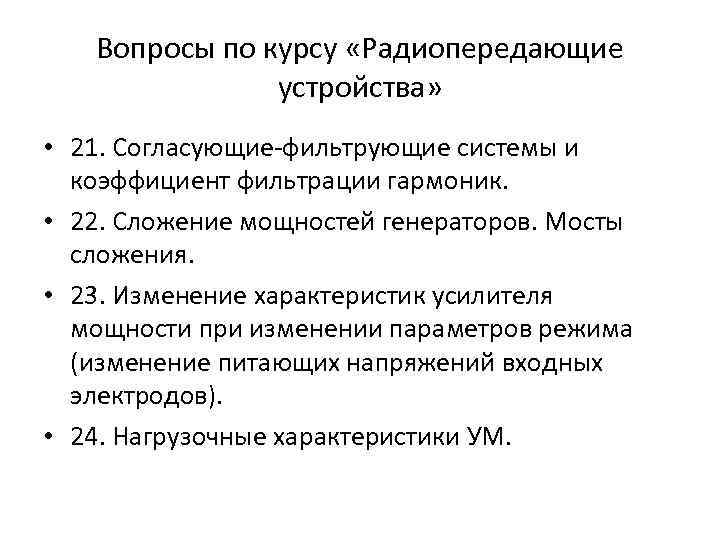 Вопросы по курсу «Радиопередающие устройства»

• 21. Согласующие-фильтрующие системы и коэффициент фильтрации гармоник.

• 22. Сложение мощностей генераторов. Мосты сложения.

• 23. Изменение характеристик усилителя мощности при изменении параметров режима (изменение питающих напряжений входных электродов).

• 24. Нагрузочные характеристики УМ.